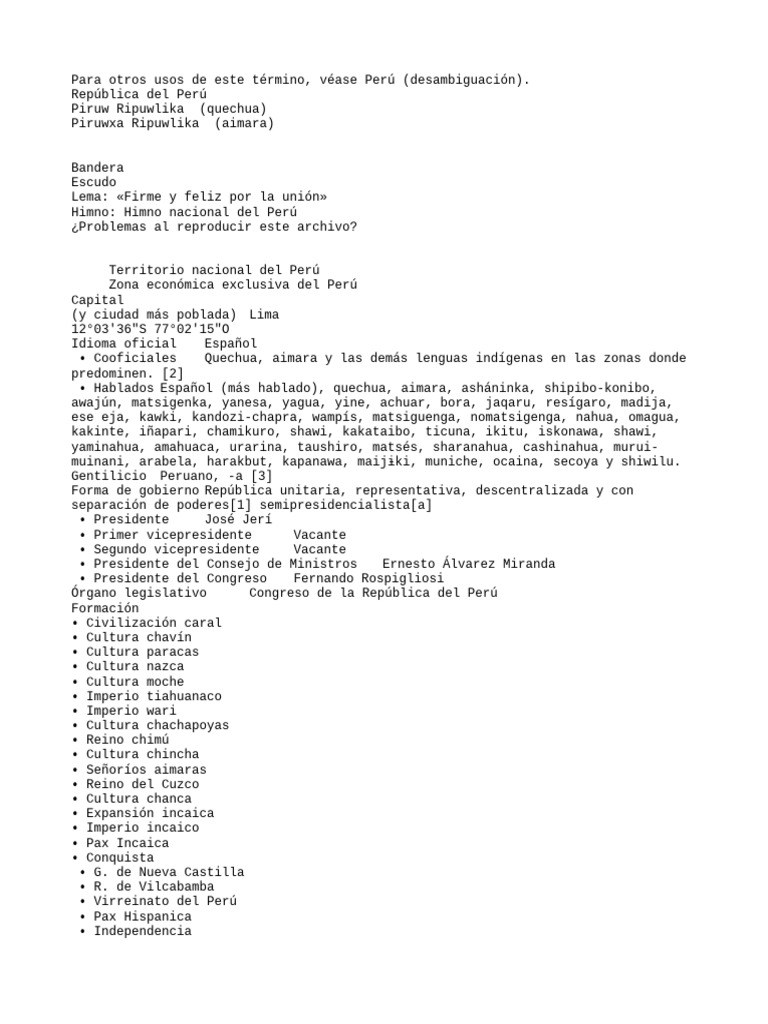 Para otros usos de este término, véase Perú (desambiguación).
República del Perú
Piruw Ripuwlika (quechua)
Piruwxa Ripuwlika (aimara)

Bandera
Escudo
Lema: «Firme y feliz por la unión»
Himno: Himno nacional del Perú
¿Problemas al reproducir este archivo?

Territorio nacional del Perú
Zona económica exclusiva del Perú
Capital
(y ciudad más poblada) Lima
12°03'36"S 77°02'15"O
Idioma oficial Español
• Cooficiales Quechua, aimara y las demás lenguas indígenas en las zonas donde predominen. [2]
• Hablados Español (más hablado), quechua, aimara, asháninka, shipibo-konibo, awajún, matsigenka, yanesa, yagua, yine, achuar, bora, jaqaru, resígaro, madija, ese eja, kawki, kandozi-chapra, wampís, matsiguenga, nomatsigenga, nahua, omagua, kakinte, iñapari, chamikuro, shawi, kakataibo, ticuna, ikitu, iskonawa, shawi, yaminahua, amahuaca, urarina, taushiro, matsés, sharanahua, cashinahua, murui-muinani, arabela, harakbut, kapanawa, maijiki, muniche, ocaina, secoya y shiwilu.
Gentilicio Peruano, -a [3]
Forma de gobierno República unitaria, representativa, descentralizada y con separación de poderes[1] semipresidencialista[a]
• Presidente José Jerí
• Primer vicepresidente Vacante
• Segundo vicepresidente Vacante
• Presidente del Consejo de Ministros Ernesto Álvarez Miranda
• Presidente del Congreso Fernando Rospigliosi
Órgano legislativo Congreso de la República del Perú
Formación
• Civilización caral
• Cultura chavín
• Cultura paracas
• Cultura nazca
• Cultura moche
• Imperio tiahuanaco
• Imperio wari
• Cultura chachapoyas
• Reino chimú
• Cultura chincha
• Señoríos aimaras
• Reino del Cuzco
• Cultura chanca
• Expansión incaica
• Imperio incaico
• Pax Incaica
• Conquista
• G. de Nueva Castilla
• R. de Vilcabamba
• Virreinato del Perú
• Pax Hispanica
• Independencia